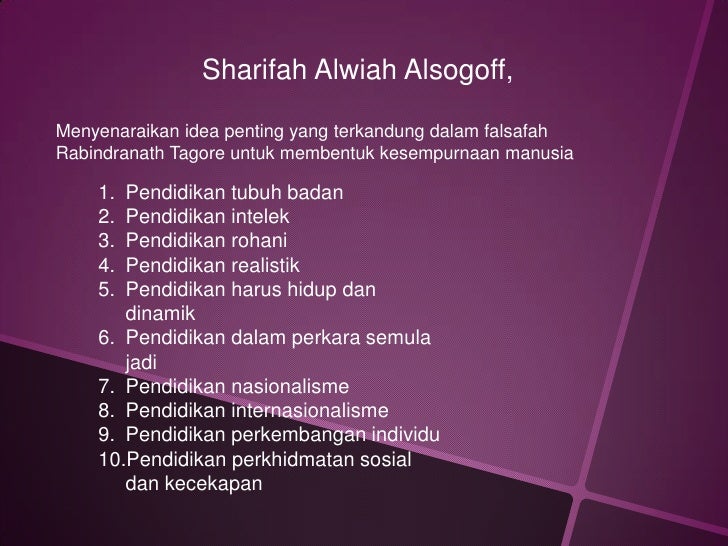 Sharifah Alwiah Alsogoff,

Menyenaraikan idea penting yang terkandung dalam falsafah Rabindranath Tagore untuk membentuk kesempurnaan manusia

1. Pendidikan tubuh badan
2. Pendidikan intelek
3. Pendidikan rohani
4. Pendidikan realistik
5. Pendidikan harus hidup dan dinamik
6. Pendidikan dalam perkara semula jadi
7. Pendidikan nasionalisme
8. Pendidikan internasionalisme
9. Pendidikan perkembangan individu
10. Pendidikan perkhidmatan sosial dan kecekapan